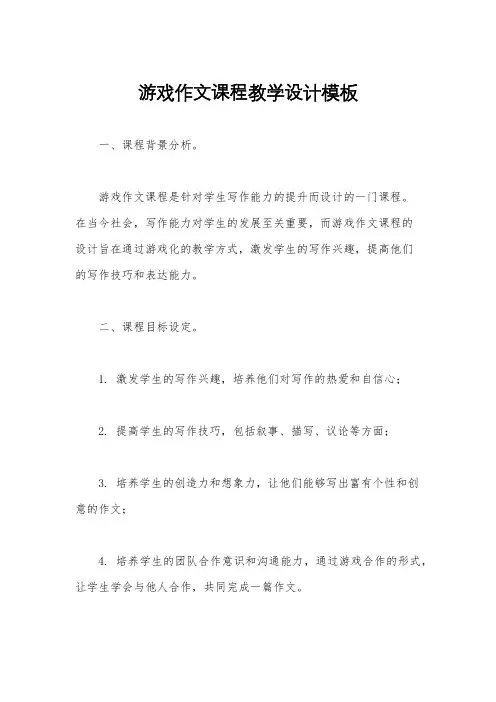 游戏作文课程教学设计模板

一、课程背景分析。

游戏作文课程是针对学生写作能力的提升而设计的一门课程。在当今社会，写作能力对学生的发展至关重要，而游戏作文课程的设计旨在通过游戏化的教学方式，激发学生的写作兴趣，提高他们的写作技巧和表达能力。

二、课程目标设定。

1. 激发学生的写作兴趣，培养他们对写作的热爱和自信心；

2. 提高学生的写作技巧，包括叙事、描写、议论等方面；

3. 培养学生的创造力和想象力，让他们能够写出富有个性和创意的作文；

4. 培养学生的团队合作意识和沟通能力，通过游戏合作的形式，让学生学会与他人合作，共同完成一篇作文。